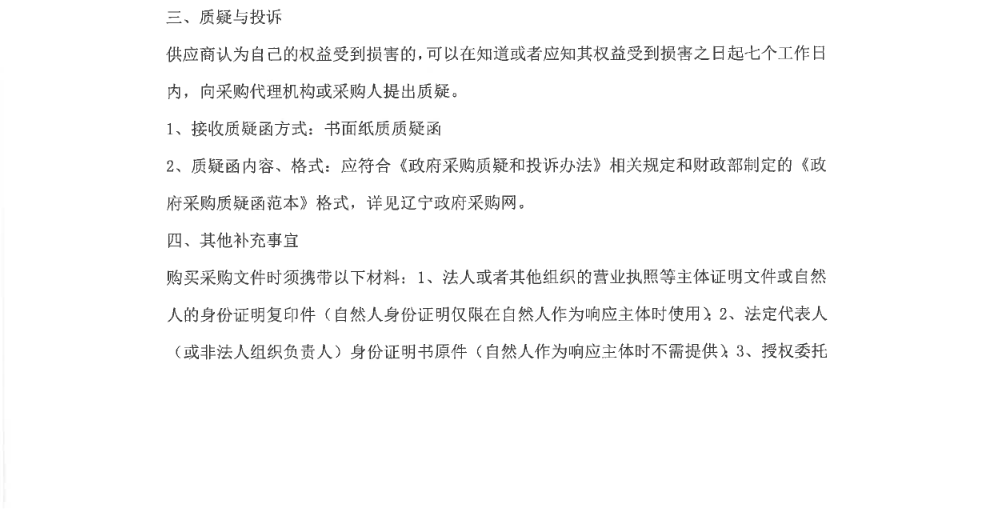 三、质疑与投诉

供应商认为自己的权益受到损害的，可以在知道或者应知其权益受到损害之日起七个工作日内，向采购代理机构或采购人提出质疑。

1、接收质疑函方式：书面纸质质疑函

2、质疑函内容、格式：应符合《政府采购质疑和投诉办法》相关规定和财政部制定的《政府采购质疑函范本》格式，详见辽宁政府采购网。

四、其他补充事宜

购买采购文件时须携带以下材料：1、法人或者其他组织的营业执照等主体证明文件或自然人的身份证明复印件（自然人身份证明仅限在自然人作为响应主体时使用）；2、法定代表人（或非法人组织负责人）身份证明书原件（自然人作为响应主体时不需提供）；3、授权委托